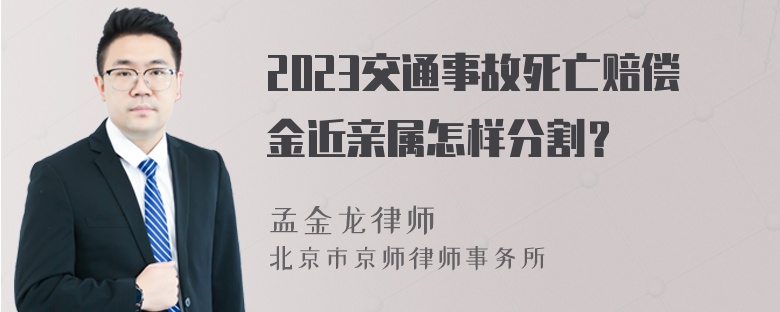 2023交通事故死亡赔偿金近亲属怎样分割？

孟金龙律师
北京市京师律师事务所